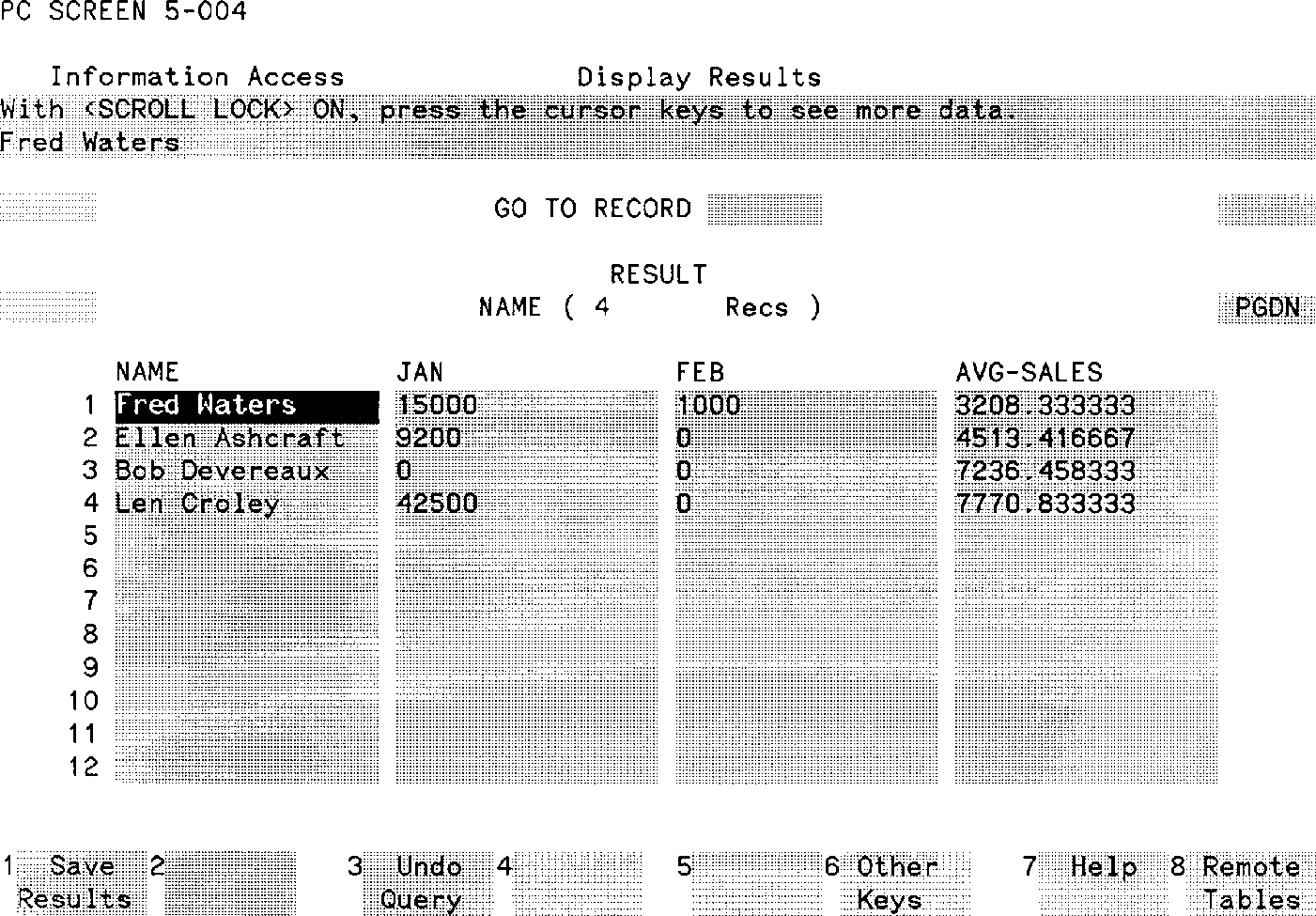 PC SCREEN 5-004

Information Access Display Results

With <SCROLL LOCK> ON, press the cursor keys to see more data.

Fred Waters

GO TO RECORD

RESULT

NAME ( 4 Recs ) PGDN

| | NAME | JAN | FEB | AVG-SALES |
|---|---|---|---|---|
| 1 | Fred Waters | 15000 | 1000 | 3208.333333 |
| 2 | Ellen Ashcraft | 9200 | 0 | 4513.416667 |
| 3 | Bob Devereaux | 0 | 0 | 7236.458333 |
| 4 | Len Croley | 42500 | 0 | 7770.833333 |
| 5 | | | | |
| 6 | | | | |
| 7 | | | | |
| 8 | | | | |
| 9 | | | | |
| 10 | | | | |
| 11 | | | | |
| 12 | | | | |

1 Save Results 2 3 Undo Query 4 5 6 Other Keys 7 Help 8 Remote Tables